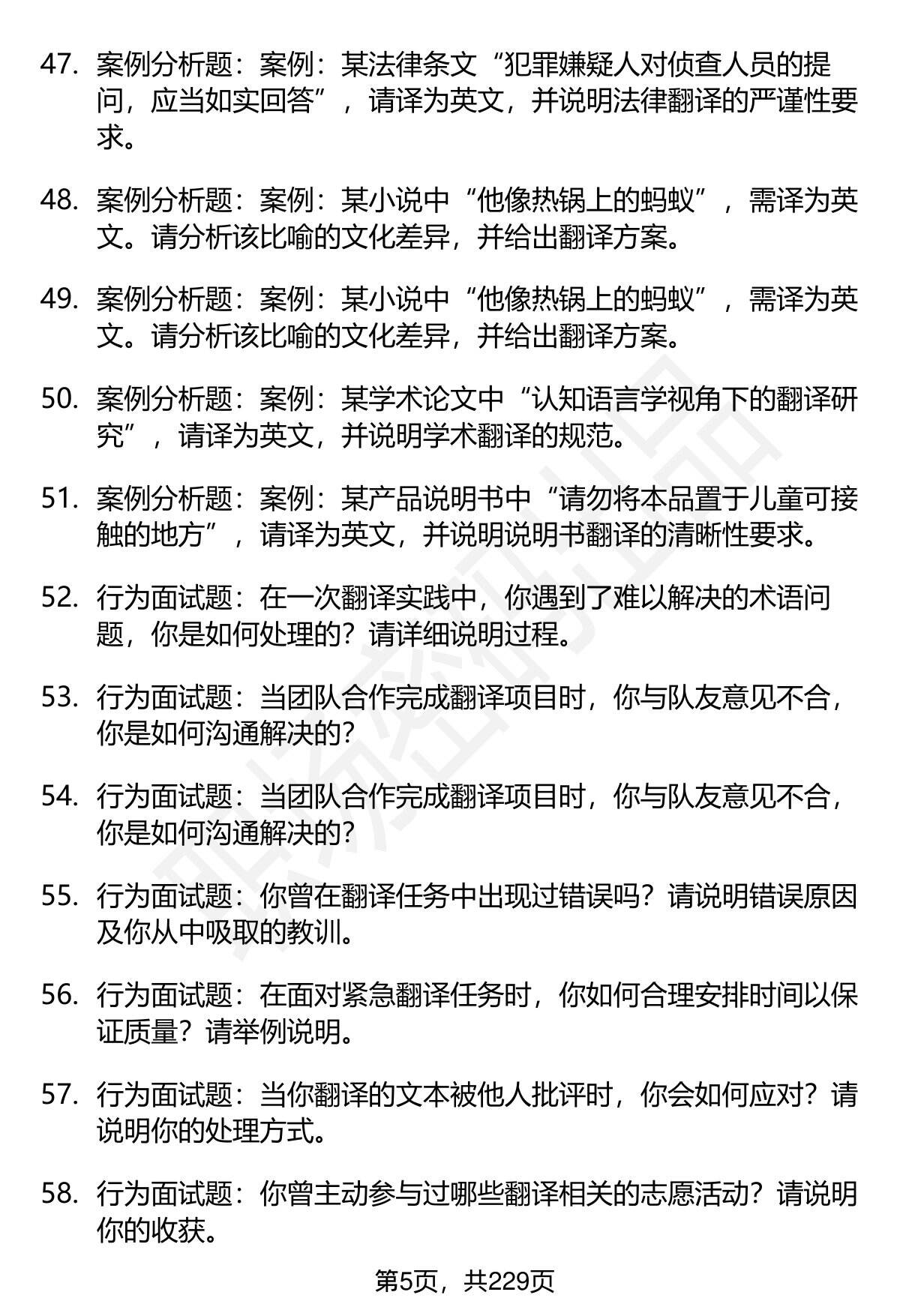 47. 案例分析题：案例：某法律条文“犯罪嫌疑人对侦查人员的提问，应当如实回答”，请译为英文，并说明法律翻译的严谨性要求。

48. 案例分析题：案例：某小说中“他像热锅上的蚂蚁”，需译为英文。请分析该比喻的文化差异，并给出翻译方案。

49. 案例分析题：案例：某小说中“他像热锅上的蚂蚁”，需译为英文。请分析该比喻的文化差异，并给出翻译方案。

50. 案例分析题：案例：某学术论文中“认知语言学视角下的翻译研究”，请译为英文，并说明学术翻译的规范。

51. 案例分析题：案例：某产品说明书中“请勿将本品置于儿童可接触的地方”，请译为英文，并说明说明书翻译的清晰性要求。

52. 行为面试题：在一次翻译实践中，你遇到了难以解决的术语问题，你是如何处理的？请详细说明过程。

53. 行为面试题：当团队合作完成翻译项目时，你与队友意见不合，你是如何沟通解决的？

54. 行为面试题：当团队合作完成翻译项目时，你与队友意见不合，你是如何沟通解决的？

55. 行为面试题：你曾在翻译任务中出现过错误吗？请说明错误原因及你从中吸取的教训。

56. 行为面试题：在面对紧急翻译任务时，你如何合理安排时间以保证质量？请举例说明。

57. 行为面试题：当你翻译的文本被他人批评时，你会如何应对？请说明你的处理方式。

58. 行为面试题：你曾主动参与过哪些翻译相关的志愿活动？请说明你的收获。

第5页，共229页